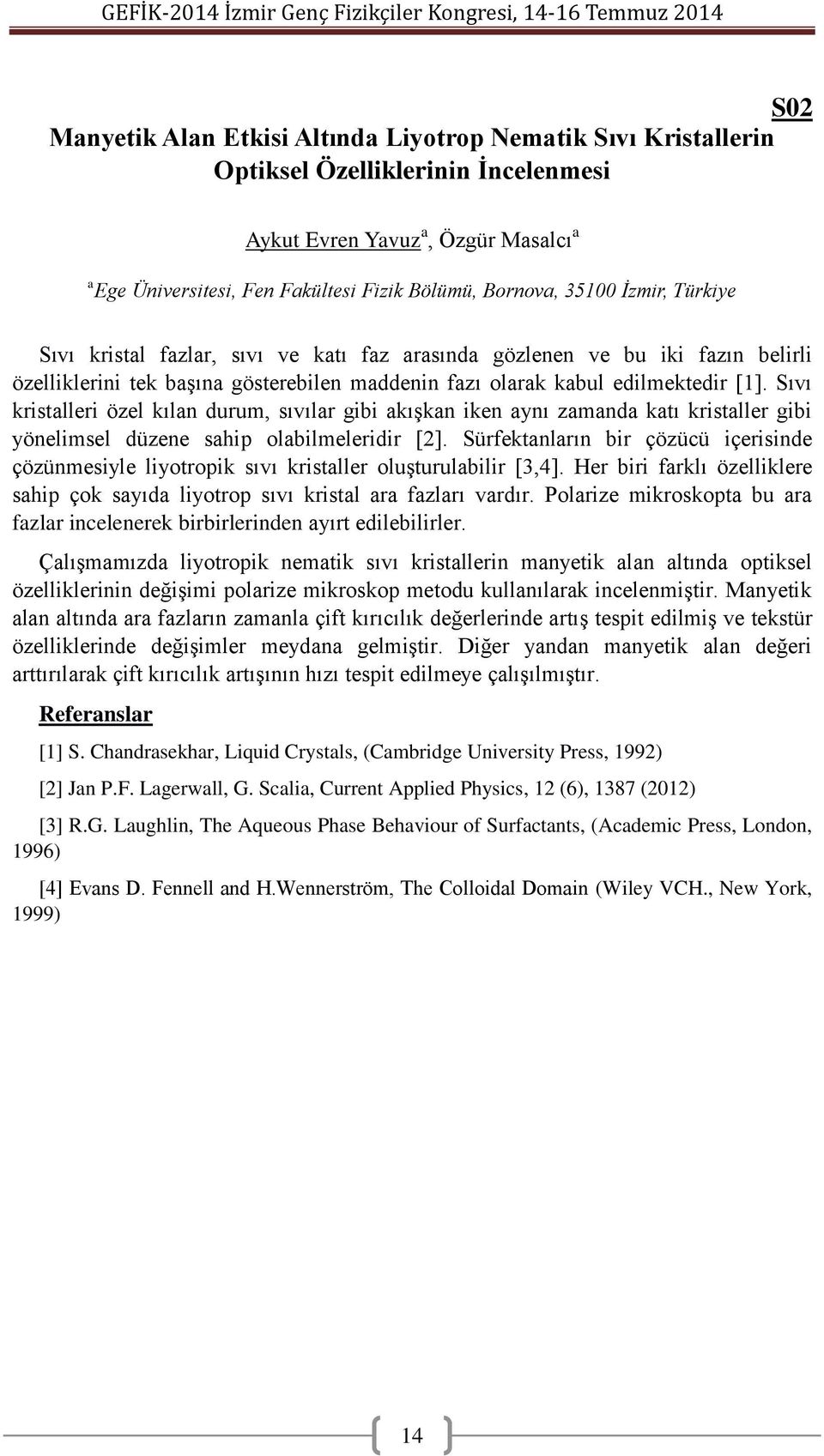 GEFİK-2014 İzmir Genç Fizikçiler Kongresi, 14-16 Temmuz 2014

S02

Manyetik Alan Etkisi Altında Liyotrop Nematik Sıvı Kristallerin Optiksel Özelliklerinin İncelenmesi

Aykut Evren Yavuz$^a$, Özgür Masalcı$^a$

$^a$Ege Üniversitesi, Fen Fakültesi Fizik Bölümü, Bornova, 35100 İzmir, Türkiye

Sıvı kristal fazlar, sıvı ve katı faz arasında gözlenen ve bu iki fazın belirli özelliklerini tek başına gösterebilen maddenin fazı olarak kabul edilmektedir [1]. Sıvı kristalleri özel kılan durum, sıvılar gibi akışkan iken aynı zamanda katı kristaller gibi yönelimsel düzene sahip olabilmeleridir [2]. Sürfektanların bir çözücü içerisinde çözünmesiyle liyotropik sıvı kristaller oluşturulabilir [3,4]. Her biri farklı özelliklere sahip çok sayıda liyotrop sıvı kristal ara fazları vardır. Polarize mikroskopta bu ara fazlar incelenerek birbirlerinden ayırt edilebilirler.

Çalışmamızda liyotropik nematik sıvı kristallerin manyetik alan altında optiksel özelliklerinin değişimi polarize mikroskop metodu kullanılarak incelenmiştir. Manyetik alan altında ara fazların zamanla çift kırıcılık değerlerinde artış tespit edilmiş ve tekstür özelliklerinde değişimler meydana gelmiştir. Diğer yandan manyetik alan değeri arttırılarak çift kırıcılık artışının hızı tespit edilmeye çalışılmıştır.

Referanslar

[1] S. Chandrasekhar, Liquid Crystals, (Cambridge University Press, 1992)

[2] Jan P.F. Lagerwall, G. Scalia, Current Applied Physics, 12 (6), 1387 (2012)

[3] R.G. Laughlin, The Aqueous Phase Behaviour of Surfactants, (Academic Press, London, 1996)

[4] Evans D. Fennell and H.Wennerström, The Colloidal Domain (Wiley VCH., New York, 1999)

14